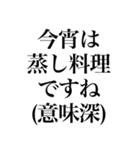 今宵は
蒸し料理
ですね
(意味深)